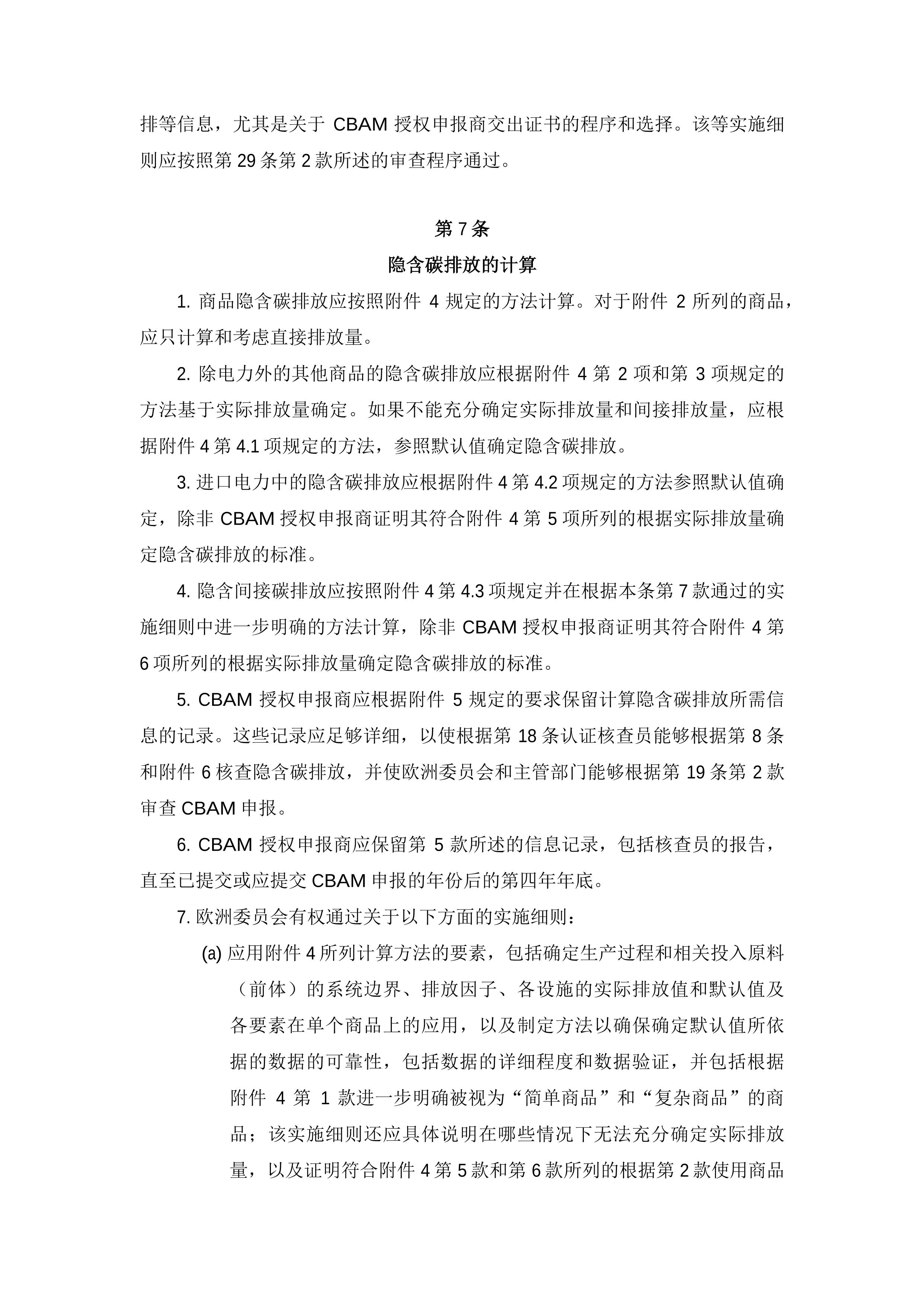 排等信息，尤其是关于 CBAM 授权申报商交出证书的程序和选择。该等实施细则应按照第 29 条第 2 款所述的审查程序通过。

第 7 条

隐含碳排放的计算

1. 商品隐含碳排放应按照附件 4 规定的方法计算。对于附件 2 所列的商品，应只计算和考虑直接排放量。

2. 除电力外的其他商品的隐含碳排放应根据附件 4 第 2 项和第 3 项规定的方法基于实际排放量确定。如果不能充分确定实际排放量和间接排放量，应根据附件 4 第 4.1 项规定的方法，参照默认值确定隐含碳排放。

3. 进口电力中的隐含碳排放应根据附件 4 第 4.2 项规定的方法参照默认值确定，除非 CBAM 授权申报商证明其符合附件 4 第 5 项所列的根据实际排放量确定隐含碳排放的标准。

4. 隐含间接碳排放应按照附件 4 第 4.3 项规定并在根据本条第 7 款通过的实施细则中进一步明确的方法计算，除非 CBAM 授权申报商证明其符合附件 4 第 6 项所列的根据实际排放量确定隐含碳排放的标准。

5. CBAM 授权申报商应根据附件 5 规定的要求保留计算隐含碳排放所需信息的记录。这些记录应足够详细，以使根据第 18 条认证核查员能够根据第 8 条和附件 6 核查隐含碳排放，并使欧洲委员会和主管部门能够根据第 19 条第 2 款审查 CBAM 申报。

6. CBAM 授权申报商应保留第 5 款所述的信息记录，包括核查员的报告，直至已提交或应提交 CBAM 申报的年份后的第四年年底。

7. 欧洲委员会有权通过关于以下方面的实施细则：

(a) 应用附件 4 所列计算方法的要素，包括确定生产过程和相关投入原料（前体）的系统边界、排放因子、各设施的实际排放值和默认值及各要素在单个商品上的应用，以及制定方法以确保确定默认值所依据的数据的可靠性，包括数据的详细程度和数据验证，并包括根据附件 4 第 1 款进一步明确被视为“简单商品”和“复杂商品”的商品；该实施细则还应具体说明在哪些情况下无法充分确定实际排放量，以及证明符合附件 4 第 5 款和第 6 款所列的根据第 2 款使用商品